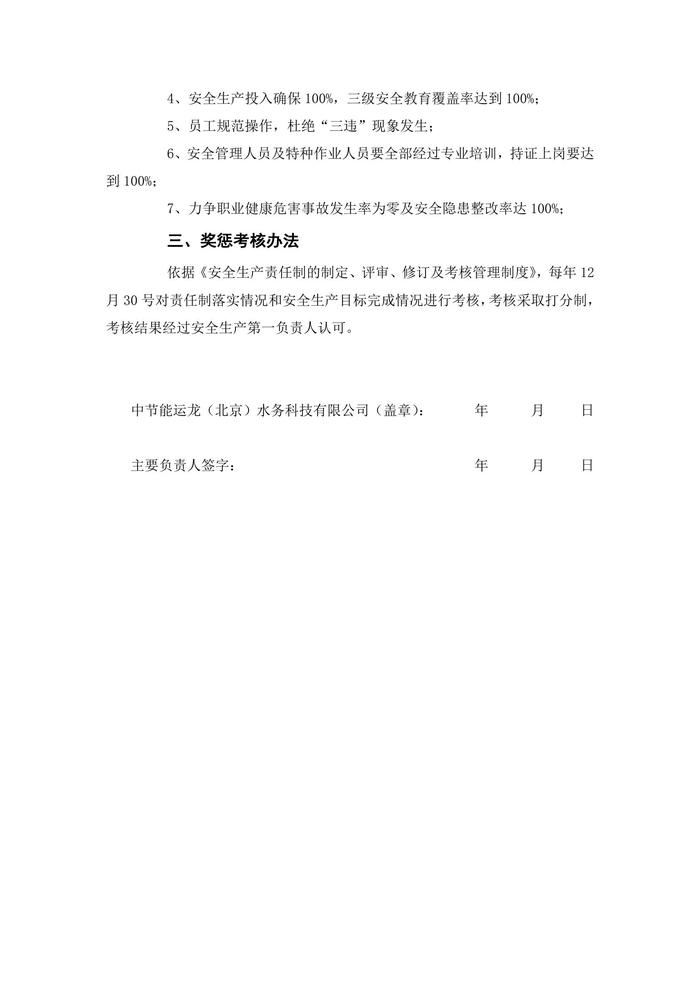 4、安全生产投入确保 100%，三级安全教育覆盖率达到 100%；

5、员工规范操作，杜绝“三违”现象发生；

6、安全管理人员及特种作业人员要全部经过专业培训，持证上岗要达到 100%；

7、力争职业健康危害事故发生率为零及安全隐患整改率达 100%；

三、奖惩考核办法

依据《安全生产责任制的制定、评审、修订及考核管理制度》，每年 12 月 30 号对责任制落实情况和安全生产目标完成情况进行考核，考核采取打分制，考核结果经过安全生产第一负责人认可。

中节能运龙（北京）水务科技有限公司（盖章）： 年 月 日

主要负责人签字： 年 月 日